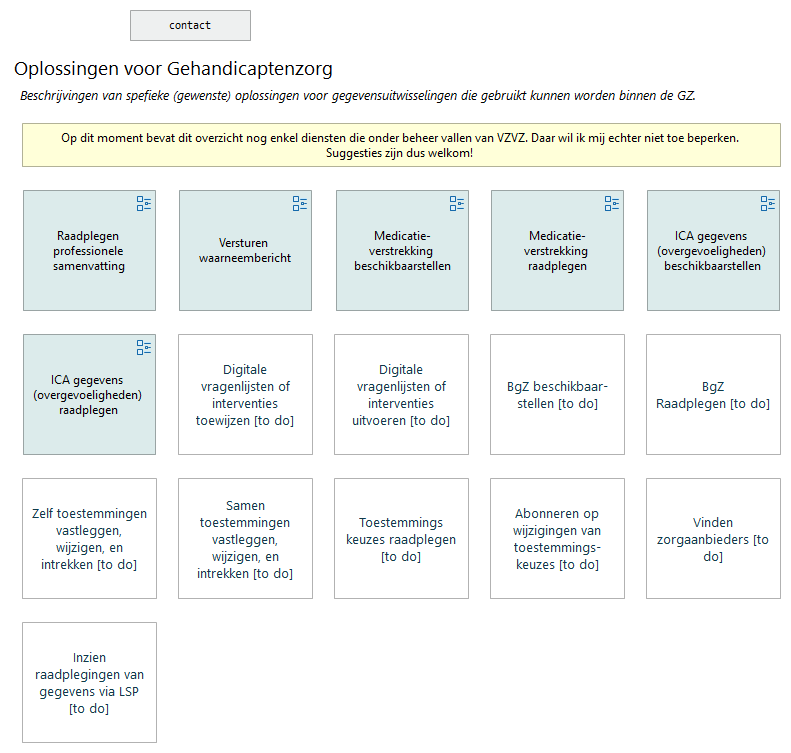 contact

Oplossingen voor Gehandicaptenzorg

Beschrijvingen van spefieke (gewenste) oplossingen voor gegevensuitwisselingen die gebruikt kunnen worden binnen de GZ.

Op dit moment bevat dit overzicht nog enkel diensten die onder beheer vallen van VZVZ. Daar wil ik mij echter niet toe beperken. Suggesties zijn dus welkom!

Raadplegen professionele samenvatting

Versturen waarneembericht

Medicatie-verstrekking beschikbaarstellen

Medicatie-verstrekking raadplegen

ICA gegevens (overgevoeligheden) beschikbaarstellen

ICA gegevens (overgevoeligheden) raadplegen

Digitale vragenlijsten of interventies toewijzen [to do]

Digitale vragenlijsten of interventies uitvoeren [to do]

BgZ beschikbaar-stellen [to do]

BgZ Raadplegen [to do]

Zelf toestemmingen vastleggen, wijzigen, en intrekken [to do]

Samen toestemmingen vastleggen, wijzigen, en intrekken [to do]

Toestemmings keuzes raadplegen [to do]

Abonneren op wijzigingen van toestemmings-keuzes [to do]

Vinden zorgaanbieders [to do]

Inzien raadplegingen van gegevens via LSP [to do]